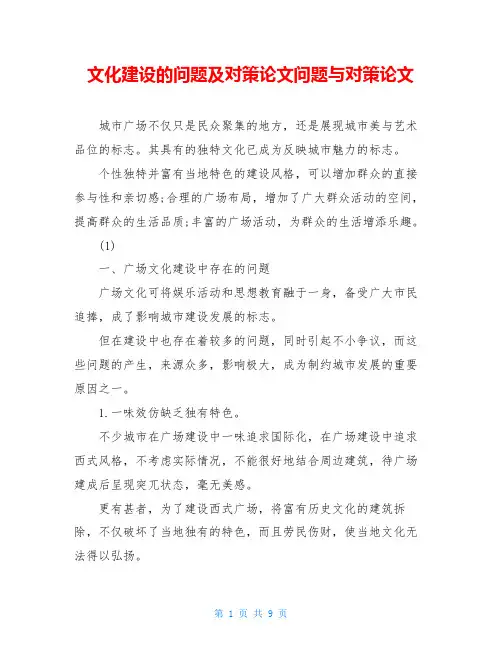 文化建设的问题及对策论文问题与对策论文

城市广场不仅只是民众聚集的地方，还是展现城市美与艺术品位的标志。其具有的独特文化已成为反映城市魅力的标志。

个性独特并富有当地特色的建设风格，可以增加群众的直接参与性和亲切感;合理的广场布局，增加了广大群众活动的空间，提高群众的生活品质;丰富的广场活动，为群众的生活增添乐趣。

(1)

一、广场文化建设中存在的问题

广场文化可将娱乐活动和思想教育融于一身，备受广大市民追捧，成了影响城市建设发展的标志。

但在建设中也存在着较多的问题，同时引起不小争议，而这些问题的产生，来源众多，影响极大，成为制约城市发展的重要原因之一。

1.一味效仿缺乏独有特色。

不少城市在广场建设中一味追求国际化，在广场建设中追求西式风格，不考虑实际情况，不能很好地结合周边建筑，待广场建成后呈现突兀状态，毫无美感。

更有甚者，为了建设西式广场，将富有历史文化的建筑拆除，不仅破坏了当地独有的特色，而且劳民伤财，使当地文化无法得以弘扬。

第 1 页 共 9 页